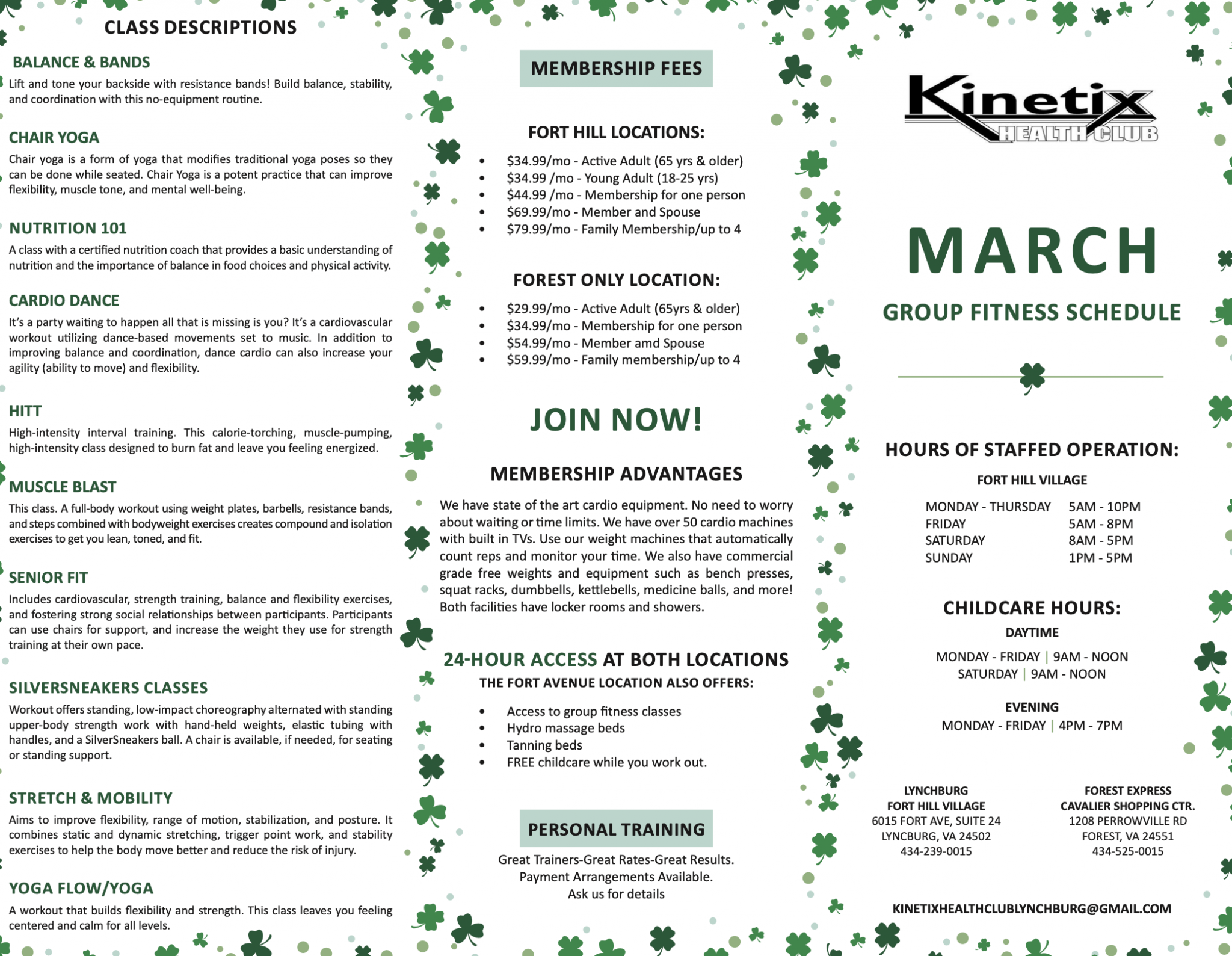 CLASS DESCRIPTIONS

BALANCE & BANDS

Lift and tone your backside with resistance bands! Build balance, stability, and coordination with this no-equipment routine.

CHAIR YOGA

Chair yoga is a form of yoga that modifies traditional yoga poses so they can be done while seated. Chair Yoga is a potent practice that can improve flexibility, muscle tone, and mental well-being.

NUTRITION 101

A class with a certified nutrition coach that provides a basic understanding of nutrition and the importance of balance in food choices and physical activity.

CARDIO DANCE

It's a party waiting to happen all that is missing is you? It's a cardiovascular workout utilizing dance-based movements set to music. In addition to improving balance and coordination, dance cardio can also increase your agility (ability to move) and flexibility.

HITT

High-intensity interval training. This calorie-torching, muscle-pumping, high-intensity class designed to burn fat and leave you feeling energized.

MUSCLE BLAST

This class. A full-body workout using weight plates, barbells, resistance bands, and steps combined with bodyweight exercises creates compound and isolation exercises to get you lean, toned, and fit.

SENIOR FIT

Includes cardiovascular, strength training, balance and flexibility exercises, and fostering strong social relationships between participants. Participants can use chairs for support, and increase the weight they use for strength training at their own pace.

SILVERSNEAKERS CLASSES

Workout offers standing, low-impact choreography alternated with standing upper-body strength work with hand-held weights, elastic tubing with handles, and a SilverSneakers ball. A chair is available, if needed, for seating or standing support.

STRETCH & MOBILITY

Aims to improve flexibility, range of motion, stabilization, and posture. It combines static and dynamic stretching, trigger point work, and stability exercises to help the body move better and reduce the risk of injury.

YOGA FLOW/YOGA

A workout that builds flexibility and strength. This class leaves you feeling centered and calm for all levels.

MEMBERSHIP FEES

FORT HILL LOCATIONS:

• $34.99/mo - Active Adult (65 yrs & older)
• $34.99 /mo - Young Adult (18-25 yrs)
• $44.99 /mo - Membership for one person
• $69.99/mo - Member and Spouse
• $79.99/mo - Family Membership/up to 4

FOREST ONLY LOCATION:

• $29.99/mo - Active Adult (65yrs & older)
• $34.99/mo - Membership for one person
• $54.99/mo - Member amd Spouse
• $59.99/mo - Family membership/up to 4

JOIN NOW!

MEMBERSHIP ADVANTAGES

We have state of the art cardio equipment. No need to worry about waiting or time limits. We have over 50 cardio machines with built in TVs. Use our weight machines that automatically count reps and monitor your time. We also have commercial grade free weights and equipment such as bench presses, squat racks, dumbbells, kettlebells, medicine balls, and more! Both facilities have locker rooms and showers.

24-HOUR ACCESS AT BOTH LOCATIONS

THE FORT AVENUE LOCATION ALSO OFFERS:

• Access to group fitness classes
• Hydro massage beds
• Tanning beds
• FREE childcare while you work out.

PERSONAL TRAINING

Great Trainers-Great Rates-Great Results.
Payment Arrangements Available.
Ask us for details

Kinetix HEALTH CLUB

MARCH

GROUP FITNESS SCHEDULE

HOURS OF STAFFED OPERATION:

FORT HILL VILLAGE

| MONDAY - THURSDAY | 5AM - 10PM |
|---|---|
| FRIDAY | 5AM - 8PM |
| SATURDAY | 8AM - 5PM |
| SUNDAY | 1PM - 5PM |

CHILDCARE HOURS:

DAYTIME

MONDAY - FRIDAY | 9AM - NOON
SATURDAY | 9AM - NOON

EVENING

MONDAY - FRIDAY | 4PM - 7PM

LYNCHBURG
FORT HILL VILLAGE
6015 FORT AVE, SUITE 24
LYNCBURG, VA 24502
434-239-0015

FOREST EXPRESS
CAVALIER SHOPPING CTR.
1208 PERROWVILLE RD
FOREST, VA 24551
434-525-0015

KINETIXHEALTHCLUBLYNCHBURG@GMAIL.COM